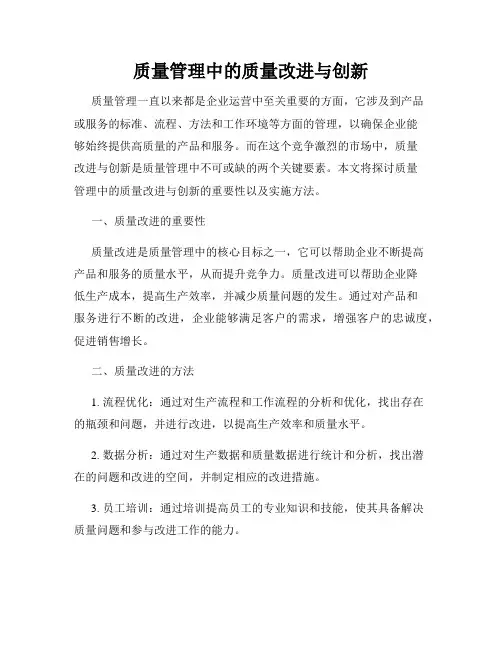 质量管理中的质量改进与创新

质量管理一直以来都是企业运营中至关重要的方面，它涉及到产品或服务的标准、流程、方法和工作环境等方面的管理，以确保企业能够始终提供高质量的产品和服务。而在这个竞争激烈的市场中，质量改进与创新是质量管理中不可或缺的两个关键要素。本文将探讨质量管理中的质量改进与创新的重要性以及实施方法。

一、质量改进的重要性

质量改进是质量管理中的核心目标之一，它可以帮助企业不断提高产品和服务的质量水平，从而提升竞争力。质量改进可以帮助企业降低生产成本，提高生产效率，并减少质量问题的发生。通过对产品和服务进行不断的改进，企业能够满足客户的需求，增强客户的忠诚度，促进销售增长。

二、质量改进的方法

1. 流程优化：通过对生产流程和工作流程的分析和优化，找出存在的瓶颈和问题，并进行改进，以提高生产效率和质量水平。

2. 数据分析：通过对生产数据和质量数据进行统计和分析，找出潜在的问题和改进的空间，并制定相应的改进措施。

3. 员工培训：通过培训提高员工的专业知识和技能，使其具备解决质量问题和参与改进工作的能力。